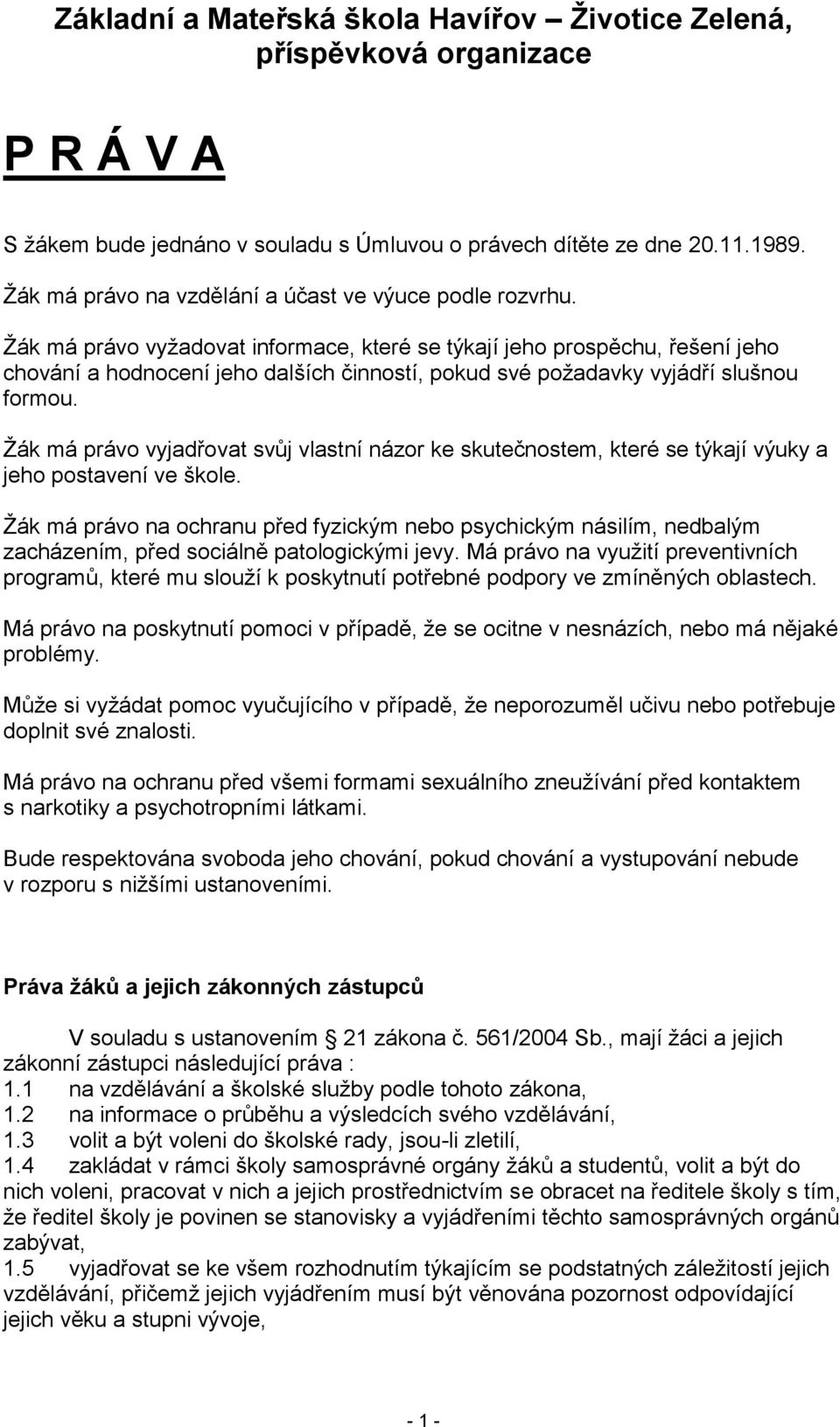 Základní a Mateřská škola Havířov – Životice Zelená, příspěvková organizace

P R Á V A

S žákem bude jednáno v souladu s Úmluvou o právech dítěte ze dne 20.11.1989.

Žák má právo na vzdělání a účast ve výuce podle rozvrhu.

Žák má právo vyžadovat informace, které se týkají jeho prospěchu, řešení jeho chování a hodnocení jeho dalších činností, pokud své požadavky vyjádří slušnou formou.

Žák má právo vyjadřovat svůj vlastní názor ke skutečnostem, které se týkají výuky a jeho postavení ve škole.

Žák má právo na ochranu před fyzickým nebo psychickým násilím, nedbalým zacházením, před sociálně patologickými jevy. Má právo na využití preventivních programů, které mu slouží k poskytnutí potřebné podpory ve zmíněných oblastech.

Má právo na poskytnutí pomoci v případě, že se ocitne v nesnázích, nebo má nějaké problémy.

Může si vyžádat pomoc vyučujícího v případě, že neporozuměl učivu nebo potřebuje doplnit své znalosti.

Má právo na ochranu před všemi formami sexuálního zneužívání před kontaktem s narkotiky a psychotropními látkami.

Bude respektována svoboda jeho chování, pokud chování a vystupování nebude v rozporu s nižšími ustanoveními.

Práva žáků a jejich zákonných zástupců

V souladu s ustanovením § 21 zákona č. 561/2004 Sb., mají žáci a jejich zákonní zástupci následující práva :
1.1 na vzdělávání a školské služby podle tohoto zákona,
1.2 na informace o průběhu a výsledcích svého vzdělávání,
1.3 volit a být voleni do školské rady, jsou-li zletilí,
1.4 zakládat v rámci školy samosprávné orgány žáků a studentů, volit a být do nich voleni, pracovat v nich a jejich prostřednictvím se obracet na ředitele školy s tím, že ředitel školy je povinen se stanovisky a vyjádřeními těchto samosprávných orgánů zabývat,
1.5 vyjadřovat se ke všem rozhodnutím týkajícím se podstatných záležitostí jejich vzdělávání, přičemž jejich vyjádřením musí být věnována pozornost odpovídající jejich věku a stupni vývoje,

- 1 -